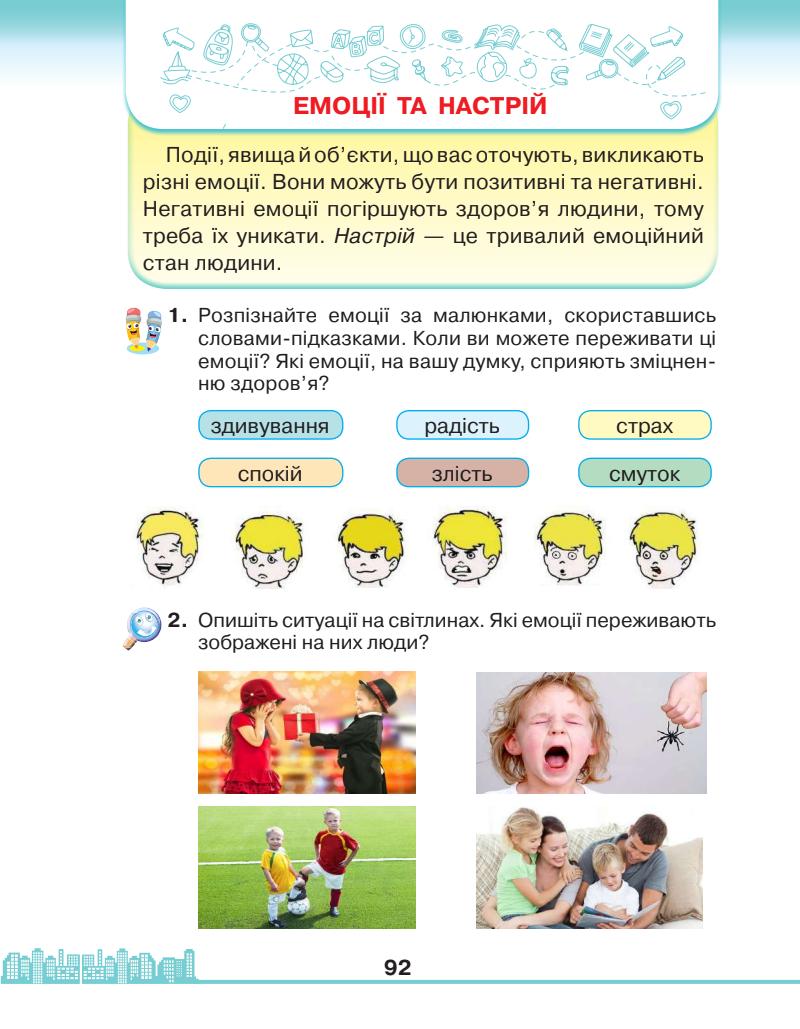 ЕМОЦІЇ ТА НАСТРІЙ

Події, явища й об'єкти, що вас оточують, викликають різні емоції. Вони можуть бути позитивні та негативні. Негативні емоції погіршують здоров'я людини, тому треба їх уникати. Настрій — це тривалий емоційний стан людини.

1. Розпізнайте емоції за малюнками, скориставшись словами-підказками. Коли ви можете переживати ці емоції? Які емоції, на вашу думку, сприяють зміцненню здоров'я?

здивування радість страх

спокій злість смуток

2. Опишіть ситуації на світлинах. Які емоції переживають зображені на них люди?

92